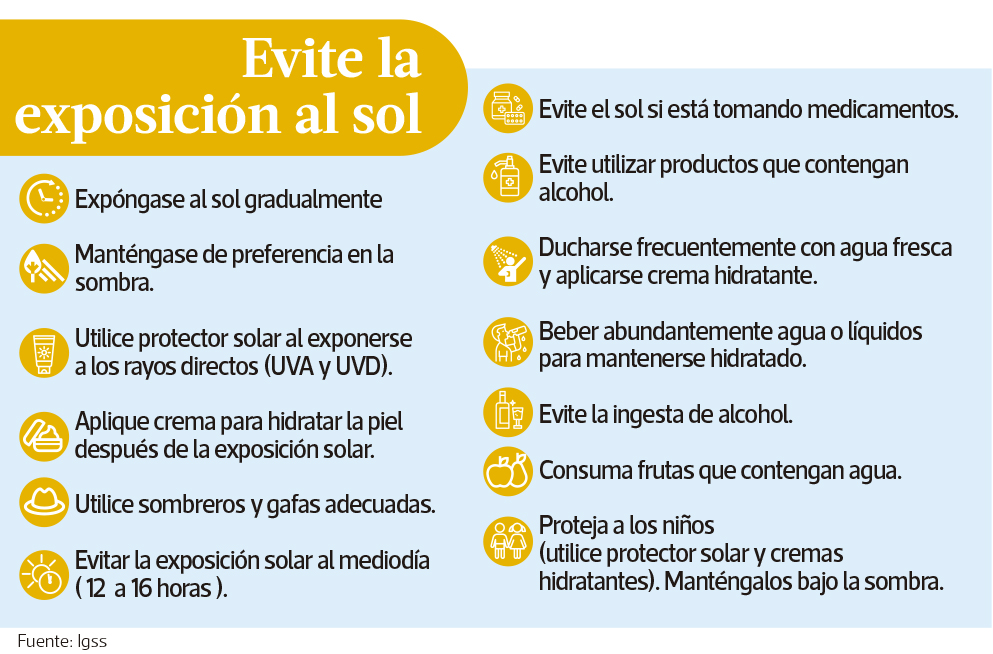 Evite la exposición al sol

Expóngase al sol gradualmente

Manténgase de preferencia en la sombra.

Utilice protector solar al exponerse a los rayos directos (UVA y UVD).

Aplique crema para hidratar la piel después de la exposición solar.

Utilice sombreros y gafas adecuadas.

Evitar la exposición solar al mediodía ( 12 a 16 horas ).

Evite el sol si está tomando medicamentos.

Evite utilizar productos que contengan alcohol.

Ducharse frecuentemente con agua fresca y aplicarse crema hidratante.

Beber abundantemente agua o líquidos para mantenerse hidratado.

Evite la ingesta de alcohol.

Consuma frutas que contengan agua.

Proteja a los niños (utilice protector solar y cremas hidratantes). Manténgalos bajo la sombra.

Fuente: Igss